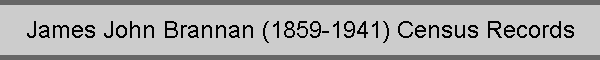 James John Brannan (1859-1941) Census Records